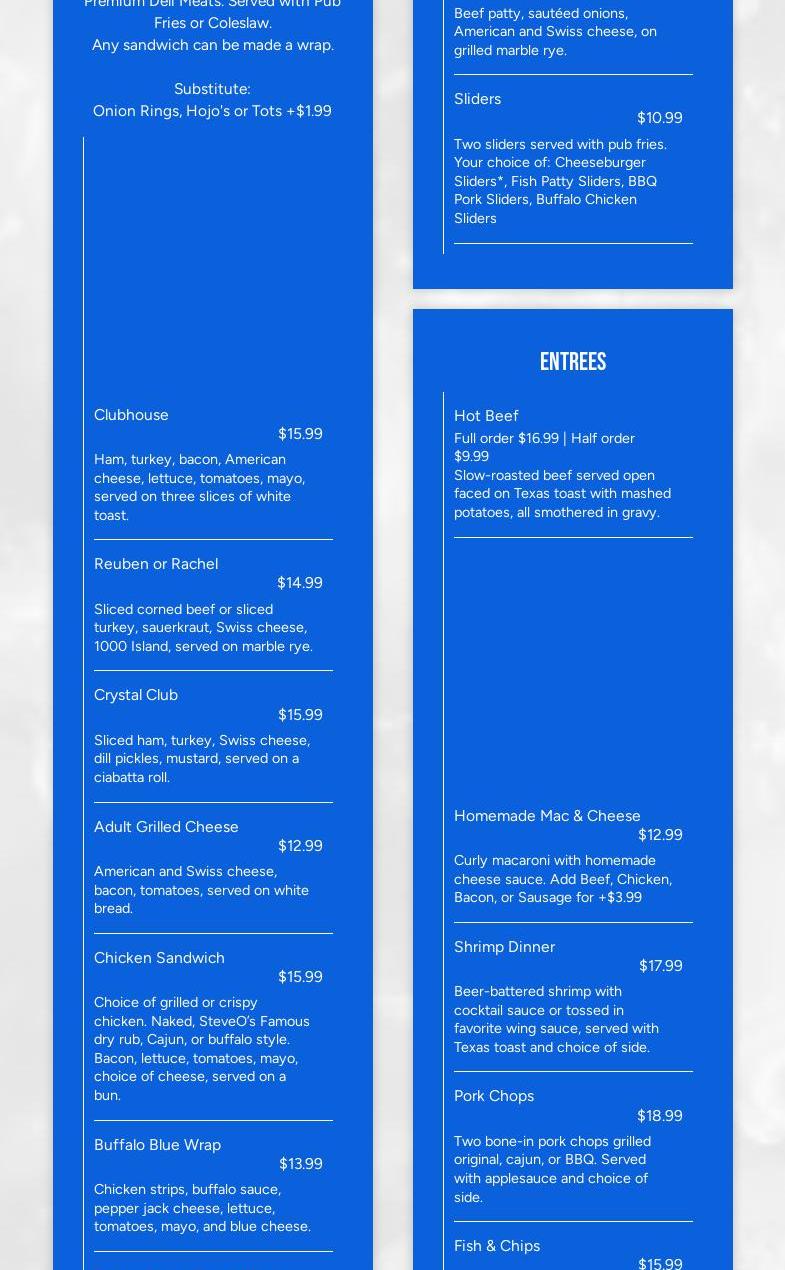 Premium Deli Meats. Served with Pub Fries or Coleslaw.
Any sandwich can be made a wrap.

Substitute:
Onion Rings, Hojo's or Tots +$1.99

Clubhouse
$15.99
Ham, turkey, bacon, American cheese, lettuce, tomatoes, mayo, served on three slices of white toast.

Reuben or Rachel
$14.99
Sliced corned beef or sliced turkey, sauerkraut, Swiss cheese, 1000 Island, served on marble rye.

Crystal Club
$15.99
Sliced ham, turkey, Swiss cheese, dill pickles, mustard, served on a ciabatta roll.

Adult Grilled Cheese
$12.99
American and Swiss cheese, bacon, tomatoes, served on white bread.

Chicken Sandwich
$15.99
Choice of grilled or crispy chicken. Naked, SteveO's Famous dry rub, Cajun, or buffalo style. Bacon, lettuce, tomatoes, mayo, choice of cheese, served on a bun.

Buffalo Blue Wrap
$13.99
Chicken strips, buffalo sauce, pepper jack cheese, lettuce, tomatoes, mayo, and blue cheese.

Beef patty, sautéed onions, American and Swiss cheese, on grilled marble rye.

Sliders
$10.99
Two sliders served with pub fries. Your choice of: Cheeseburger Sliders*, Fish Patty Sliders, BBQ Pork Sliders, Buffalo Chicken Sliders

ENTREES

Hot Beef
Full order $16.99 | Half order $9.99
Slow-roasted beef served open faced on Texas toast with mashed potatoes, all smothered in gravy.

Homemade Mac & Cheese
$12.99
Curly macaroni with homemade cheese sauce. Add Beef, Chicken, Bacon, or Sausage for +$3.99

Shrimp Dinner
$17.99
Beer-battered shrimp with cocktail sauce or tossed in favorite wing sauce, served with Texas toast and choice of side.

Pork Chops
$18.99
Two bone-in pork chops grilled original, cajun, or BBQ. Served with applesauce and choice of side.

Fish & Chips
$15.99